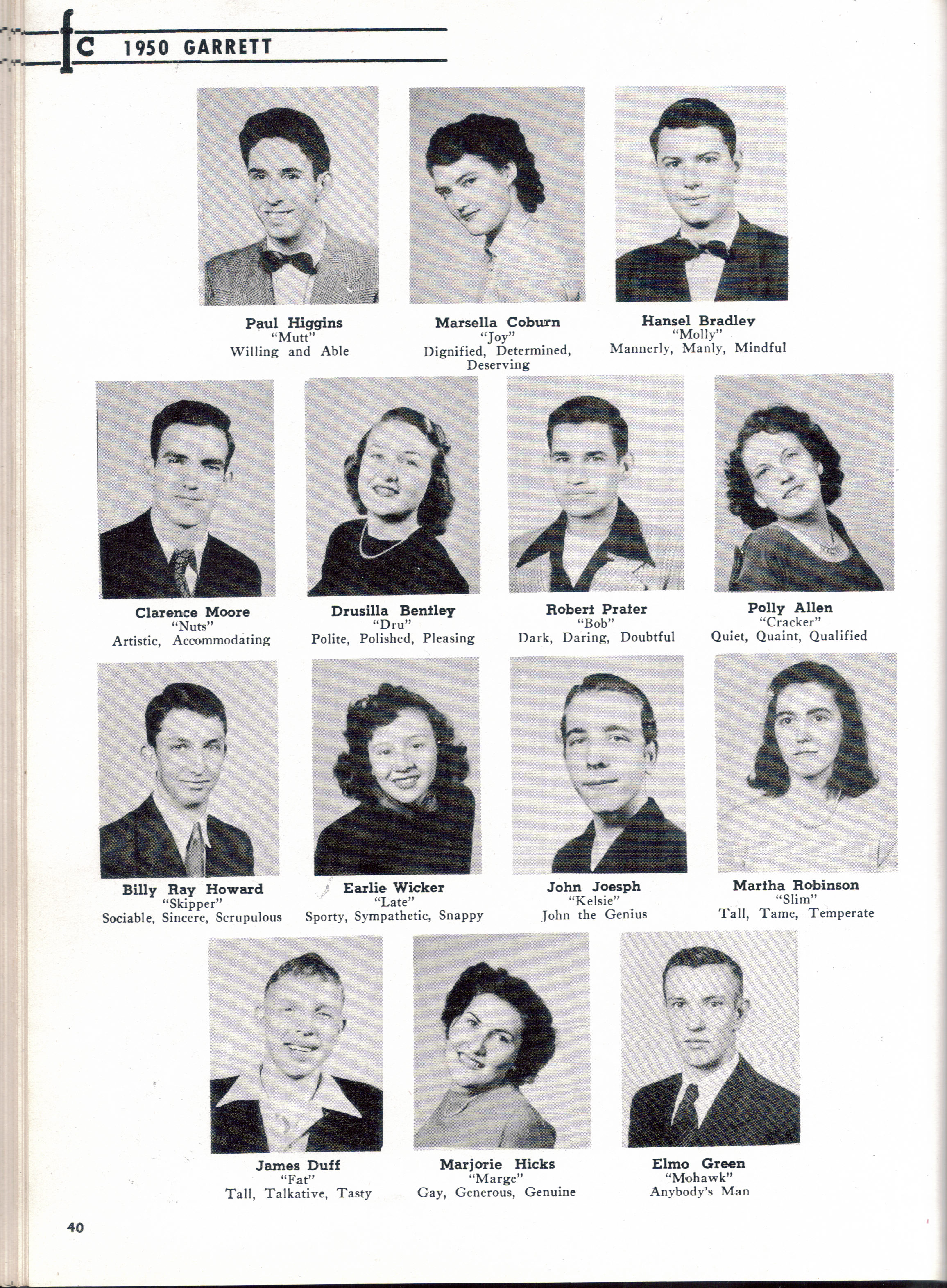 fc 1950 GARRETT

Paul Higgins
"Mutt"
Willing and Able

Marsella Coburn
"Joy"
Dignified, Determined, Deserving

Hansel Bradley
"Molly"
Mannerly, Manly, Mindful

Clarence Moore
"Nuts"
Artistic, Accommodating

Drusilla Bentley
"Dru"
Polite, Polished, Pleasing

Robert Prater
"Bob"
Dark, Daring, Doubtful

Polly Allen
"Cracker"
Quiet, Quaint, Qualified

Billy Ray Howard
"Skipper"
Sociable, Sincere, Scrupulous

Earlie Wicker
"Late"
Sporty, Sympathetic, Snappy

John Joesph
"Kelsie"
John the Genius

Martha Robinson
"Slim"
Tall, Tame, Temperate

James Duff
"Fat"
Tall, Talkative, Tasty

Marjorie Hicks
"Marge"
Gay, Generous, Genuine

Elmo Green
"Mohawk"
Anybody's Man

40